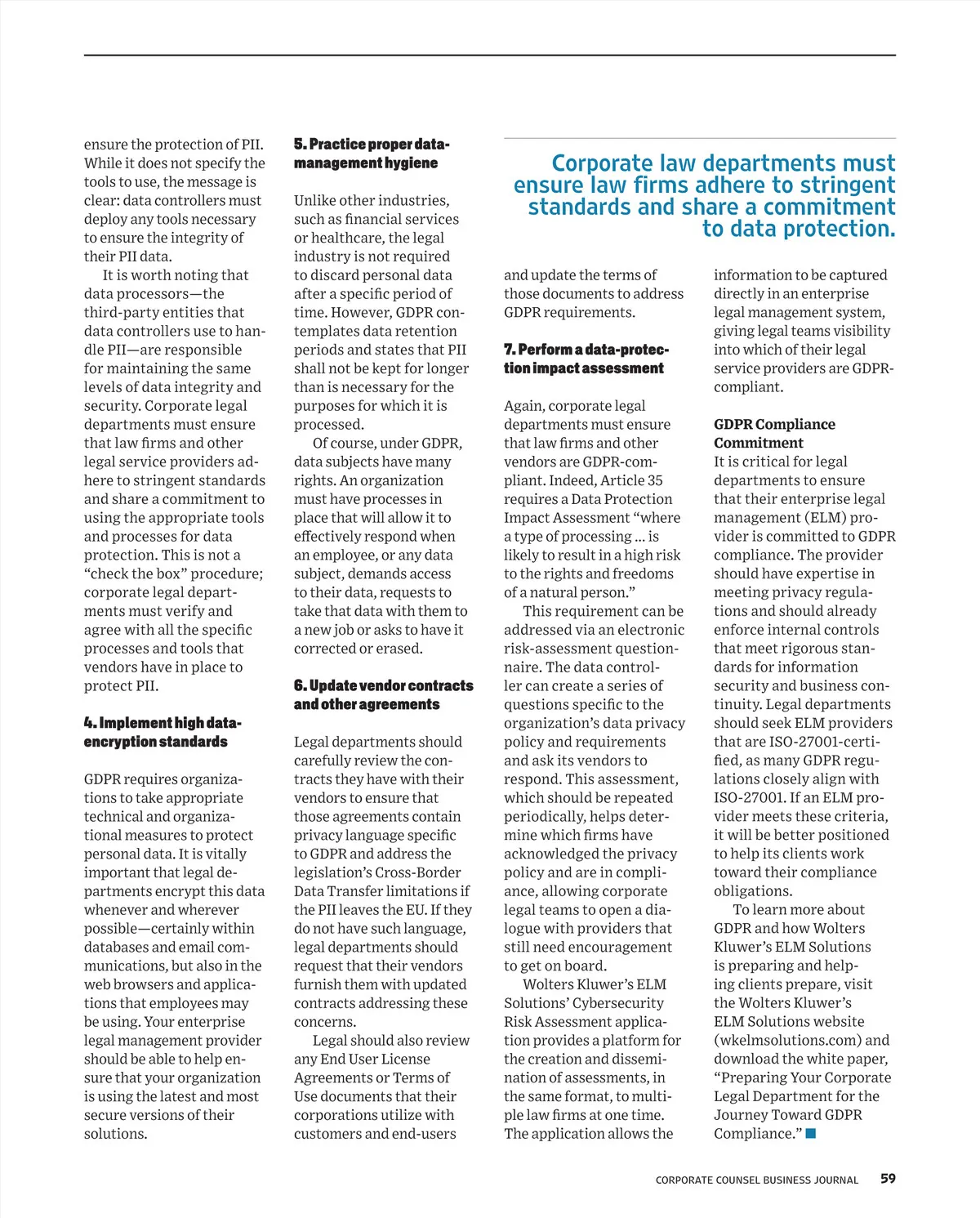 ensure the protection of PII. While it does not specify the tools to use, the message is clear: data controllers must deploy any tools necessary to ensure the integrity of their PII data.

It is worth noting that data processors—the third-party entities that data controllers use to handle PII—are responsible for maintaining the same levels of data integrity and security. Corporate legal departments must ensure that law firms and other legal service providers adhere to stringent standards and share a commitment to using the appropriate tools and processes for data protection. This is not a "check the box" procedure; corporate legal departments must verify and agree with all the specific processes and tools that vendors have in place to protect PII.

4. Implement high data-encryption standards

GDPR requires organizations to take appropriate technical and organizational measures to protect personal data. It is vitally important that legal departments encrypt this data whenever and wherever possible—certainly within databases and email communications, but also in the web browsers and applications that employees may be using. Your enterprise legal management provider should be able to help ensure that your organization is using the latest and most secure versions of their solutions.

5. Practice proper data-management hygiene

Unlike other industries, such as financial services or healthcare, the legal industry is not required to discard personal data after a specific period of time. However, GDPR contemplates data retention periods and states that PII shall not be kept for longer than is necessary for the purposes for which it is processed.

Of course, under GDPR, data subjects have many rights. An organization must have processes in place that will allow it to effectively respond when an employee, or any data subject, demands access to their data, requests to take that data with them to a new job or asks to have it corrected or erased.

6. Update vendor contracts and other agreements

Legal departments should carefully review the contracts they have with their vendors to ensure that those agreements contain privacy language specific to GDPR and address the legislation's Cross-Border Data Transfer limitations if the PII leaves the EU. If they do not have such language, legal departments should request that their vendors furnish them with updated contracts addressing these concerns.

Legal should also review any End User License Agreements or Terms of Use documents that their corporations utilize with customers and end-users

Corporate law departments must ensure law firms adhere to stringent standards and share a commitment to data protection.

and update the terms of those documents to address GDPR requirements.

7. Perform a data-protection impact assessment

Again, corporate legal departments must ensure that law firms and other vendors are GDPR-compliant. Indeed, Article 35 requires a Data Protection Impact Assessment "where a type of processing ... is likely to result in a high risk to the rights and freedoms of a natural person."

This requirement can be addressed via an electronic risk-assessment questionnaire. The data controller can create a series of questions specific to the organization's data privacy policy and requirements and ask its vendors to respond. This assessment, which should be repeated periodically, helps determine which firms have acknowledged the privacy policy and are in compliance, allowing corporate legal teams to open a dialogue with providers that still need encouragement to get on board.

Wolters Kluwer's ELM Solutions' Cybersecurity Risk Assessment application provides a platform for the creation and dissemination of assessments, in the same format, to multiple law firms at one time. The application allows the

information to be captured directly in an enterprise legal management system, giving legal teams visibility into which of their legal service providers are GDPR-compliant.

GDPR Compliance Commitment
It is critical for legal departments to ensure that their enterprise legal management (ELM) provider is committed to GDPR compliance. The provider should have expertise in meeting privacy regulations and should already enforce internal controls that meet rigorous standards for information security and business continuity. Legal departments should seek ELM providers that are ISO-27001-certified, as many GDPR regulations closely align with ISO-27001. If an ELM provider meets these criteria, it will be better positioned to help its clients work toward their compliance obligations.

To learn more about GDPR and how Wolters Kluwer's ELM Solutions is preparing and helping clients prepare, visit the Wolters Kluwer's ELM Solutions website (wkelmsolutions.com) and download the white paper, "Preparing Your Corporate Legal Department for the Journey Toward GDPR Compliance."

CORPORATE COUNSEL BUSINESS JOURNAL 59